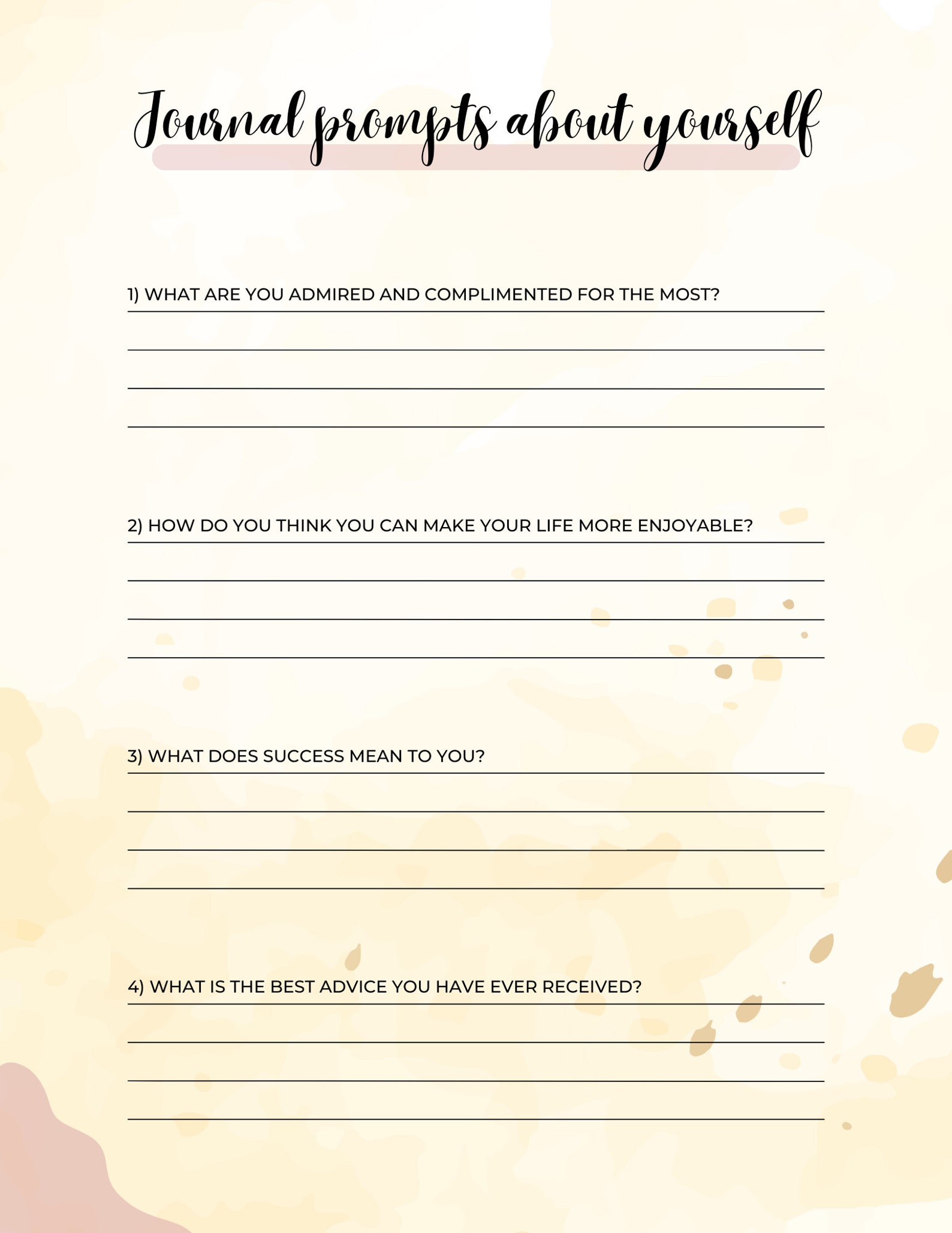 Journal prompts about yourself

1) WHAT ARE YOU ADMIRED AND COMPLIMENTED FOR THE MOST?

2) HOW DO YOU THINK YOU CAN MAKE YOUR LIFE MORE ENJOYABLE?

3) WHAT DOES SUCCESS MEAN TO YOU?

4) WHAT IS THE BEST ADVICE YOU HAVE EVER RECEIVED?